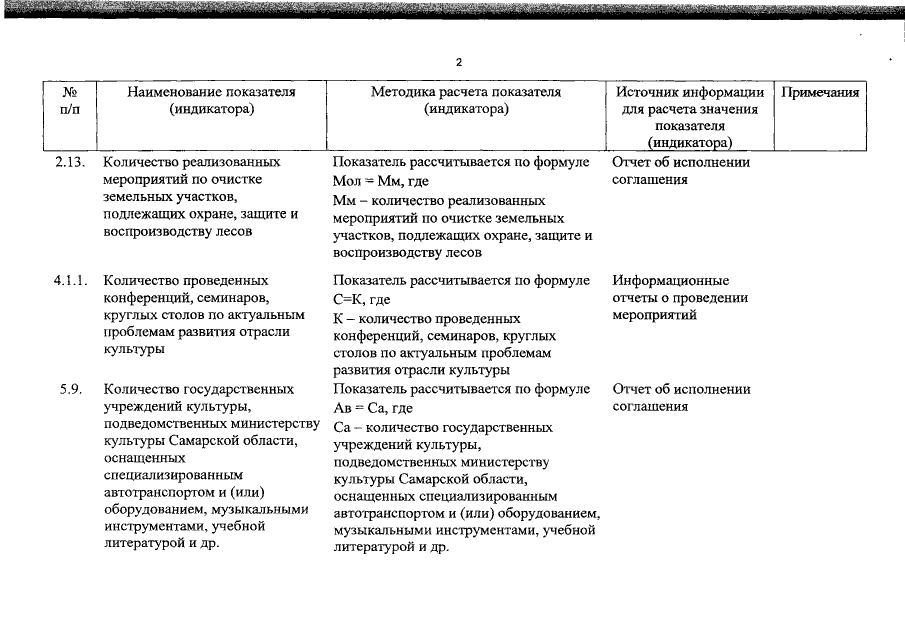 2

| № п/п | Наименование показателя (индикатора) | Методика расчета показателя (индикатора) | Источник информации для расчета значения показателя (индикатора) | Примечания |
|---|---|---|---|---|
| 2.13. | Количество реализованных мероприятий по очистке земельных участков, подлежащих охране, защите и воспроизводству лесов | Показатель рассчитывается по формуле Мол = Мм, где Мм – количество реализованных мероприятий по очистке земельных участков, подлежащих охране, защите и воспроизводству лесов | Отчет об исполнении соглашения | |
| 4.1.1. | Количество проведенных конференций, семинаров, круглых столов по актуальным проблемам развития отрасли культуры | Показатель рассчитывается по формуле С=К, где К – количество проведенных конференций, семинаров, круглых столов по актуальным проблемам развития отрасли культуры | Информационные отчеты о проведении мероприятий | |
| 5.9. | Количество государственных учреждений культуры, подведомственных министерству культуры Самарской области, оснащенных специализированным автотранспортом и (или) оборудованием, музыкальными инструментами, учебной литературой и др. | Показатель рассчитывается по формуле Ав = Са, где Са – количество государственных учреждений культуры, подведомственных министерству культуры Самарской области, оснащенных специализированным автотранспортом и (или) оборудованием, музыкальными инструментами, учебной литературой и др. | Отчет об исполнении соглашения | |